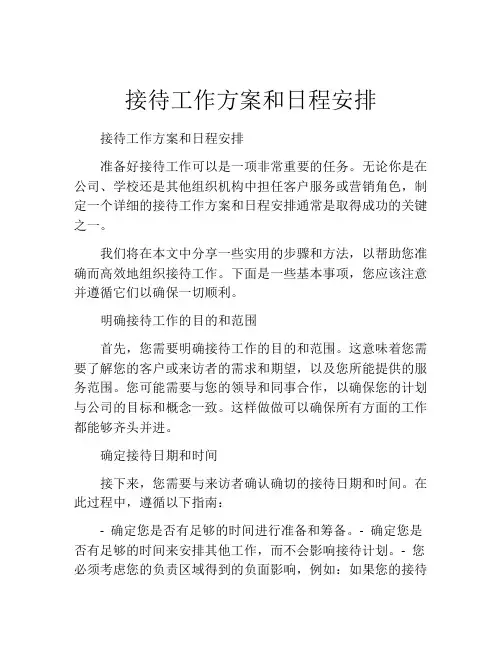 接待工作方案和日程安排

接待工作方案和日程安排

准备好接待工作可以是一项非常重要的任务。无论你是在公司、学校还是其他组织机构中担任客户服务或营销角色，制定一个详细的接待工作方案和日程安排通常是取得成功的关键之一。

我们将在本文中分享一些实用的步骤和方法，以帮助您准确而高效地组织接待工作。下面是一些基本事项，您应该注意并遵循它们以确保一切顺利。

明确接待工作的目的和范围

首先，您需要明确接待工作的目的和范围。这意味着您需要了解您的客户或来访者的需求和期望，以及您所能提供的服务范围。您可能需要与您的领导和同事合作，以确保您的计划与公司的目标和概念一致。这样做做可以确保所有方面的工作都能够齐头并进。

确定接待日期和时间

接下来，您需要与来访者确认确切的接待日期和时间。在此过程中，遵循以下指南：

- 确定您是否有足够的时间进行准备和筹备。- 确定您是否有足够的时间来安排其他工作，而不会影响接待计划。- 您必须考虑您的负责区域得到的负面影响，例如：如果您的接待